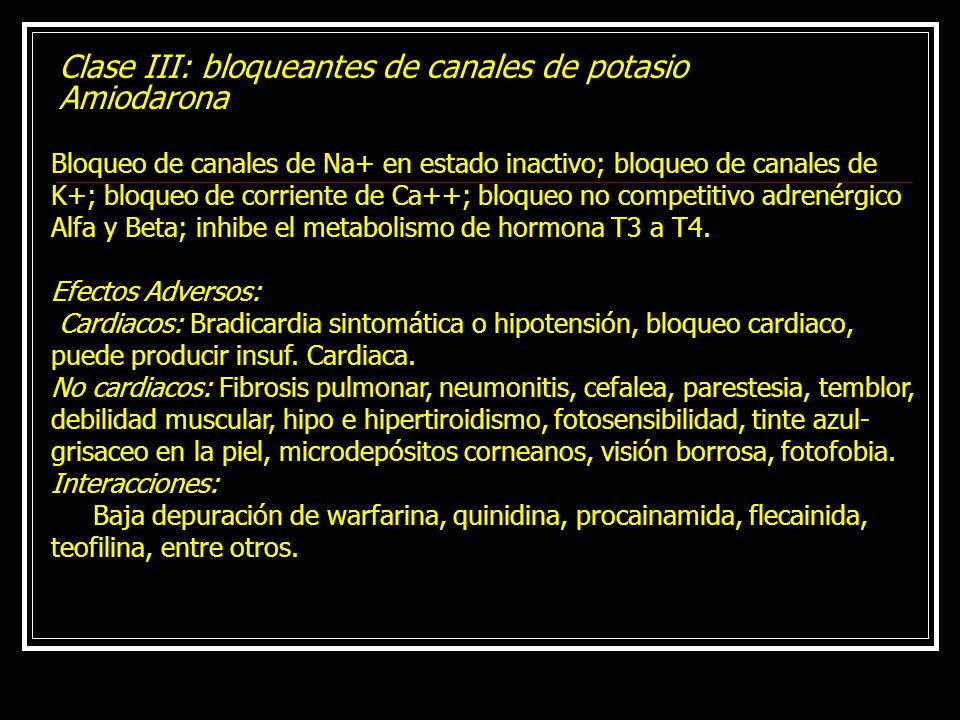 Clase III: bloqueantes de canales de potasio
Amiodarona

Bloqueo de canales de Na+ en estado inactivo; bloqueo de canales de K+; bloqueo de corriente de Ca++; bloqueo no competitivo adrenérgico Alfa y Beta; inhibe el metabolismo de hormona T3 a T4.

Efectos Adversos:
Cardiacos: Bradicardia sintomática o hipotensión, bloqueo cardiaco, puede producir insuf. Cardiaca.
No cardiacos: Fibrosis pulmonar, neumonitis, cefalea, parestesia, temblor, debilidad muscular, hipo e hipertiroidismo, fotosensibilidad, tinte azul-grisaceo en la piel, microdepósitos corneanos, visión borrosa, fotofobia.
Interacciones:
Baja depuración de warfarina, quinidina, procainamida, flecainida, teofilina, entre otros.